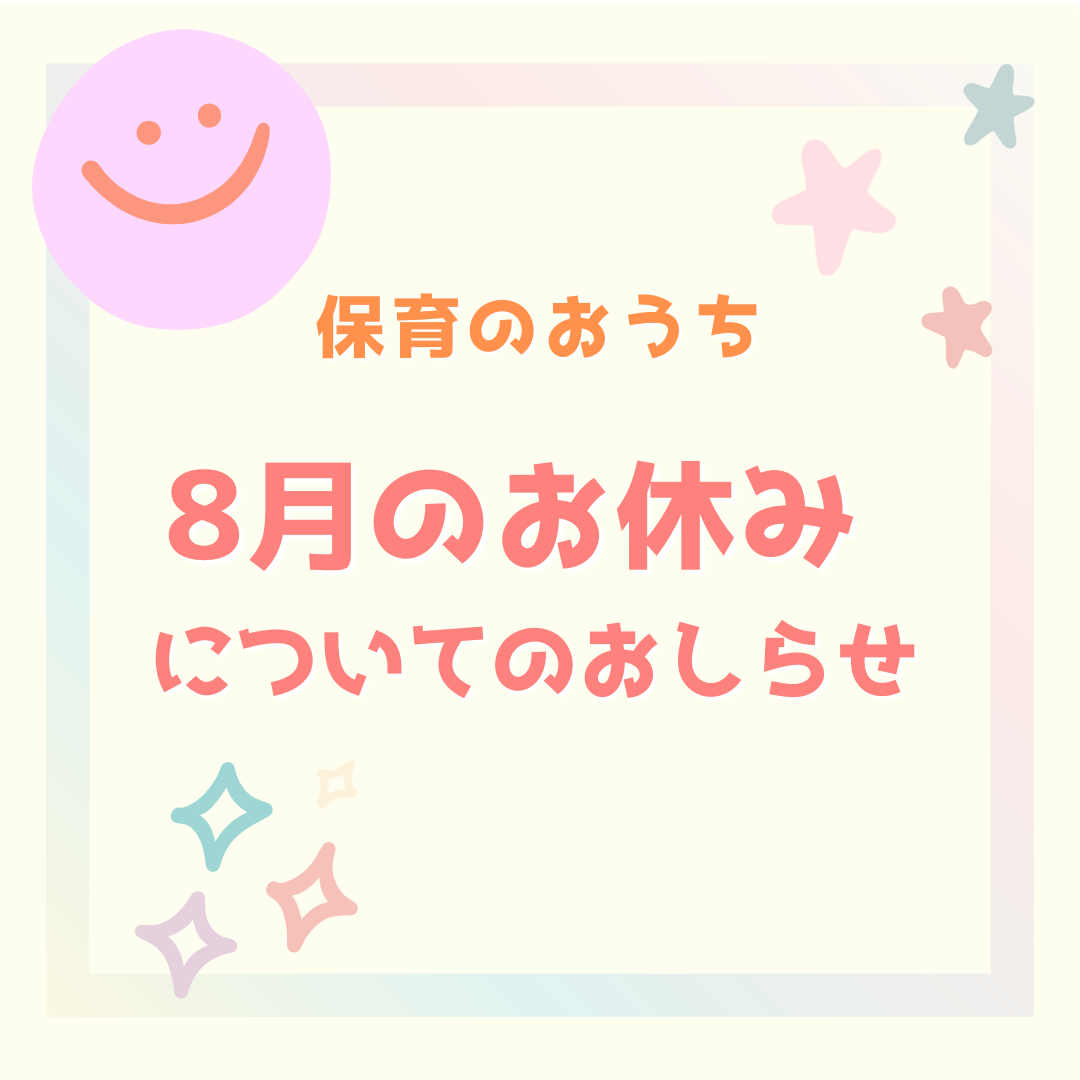 保育のおうち

8月のお休み
についてのおしらせ